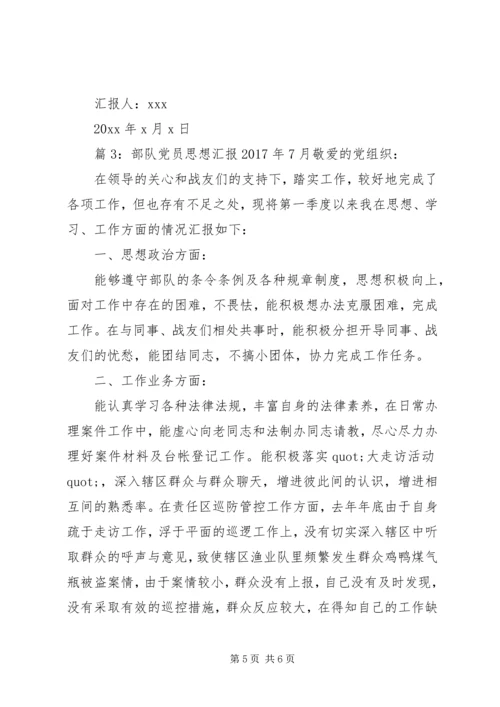 汇报人：xxx

20xx 年 x 月 x 日

篇 3：部队党员思想汇报 2017 年 7 月敬爱的党组织：

在领导的关心和战友们的支持下，踏实工作，较好地完成了各项工作，但也存有不足之处，现将第一季度以来我在思想、学习、工作方面的情况汇报如下：

一、思想政治方面：

能够遵守部队的条令条例及各种规章制度，思想积极向上，面对工作中存在的困难，不畏怯，能积极想办法克服困难，完成工作。在与同事、战友们相处共事时，能积极分担开导同事、战友们的忧愁，能团结同志，不搞小团体，协力完成工作任务。

二、工作业务方面：

能认真学习各种法律法规，丰富自身的法律素养，在日常办理案件工作中，能虚心向老同志和法制办同志请教，尽心尽力办理好案件材料及台帐登记工作。能积极落实 quot;大走访活动 quot;，深入辖区群众与群众聊天，增进彼此间的认识，增进相互间的熟悉率。在责任区巡防管控工作方面，去年年底由于自身疏于走访工作，浮于平面的巡逻工作上，没有切实深入辖区中听取群众的呼声与意见，致使辖区渔业队里频繁发生群众鸡鸭煤气瓶被盗案情，由于案情较小，群众没有上报，自己没有及时发现，没有采取有效的巡控措施，群众反应较大，在得知自己的工作缺

第 5 页 共 6 页